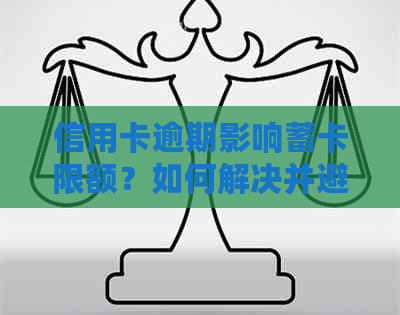 信用卡逾期影响蓄卡限额？如何解决并避